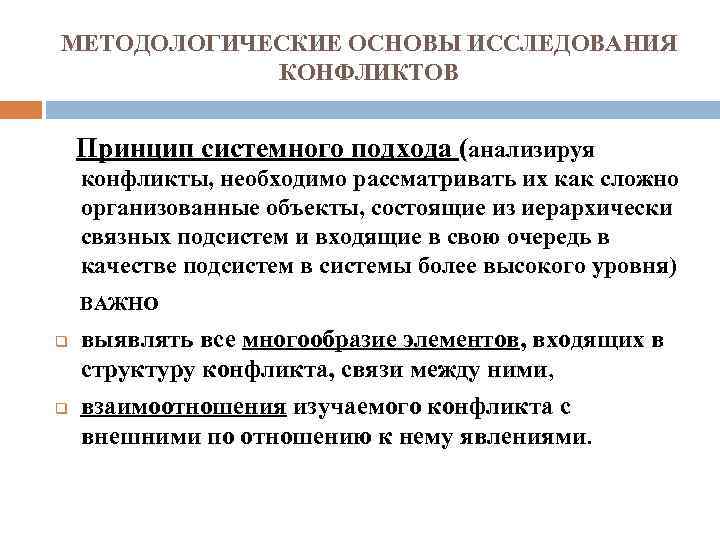 МЕТОДОЛОГИЧЕСКИЕ ОСНОВЫ ИССЛЕДОВАНИЯ КОНФЛИКТОВ

Принцип системного подхода (анализируя конфликты, необходимо рассматривать их как сложно организованные объекты, состоящие из иерархически связных подсистем и входящие в свою очередь в качестве подсистем в системы более высокого уровня)

ВАЖНО

выявлять все многообразие элементов, входящих в структуру конфликта, связи между ними,

взаимоотношения изучаемого конфликта с внешними по отношению к нему явлениями.